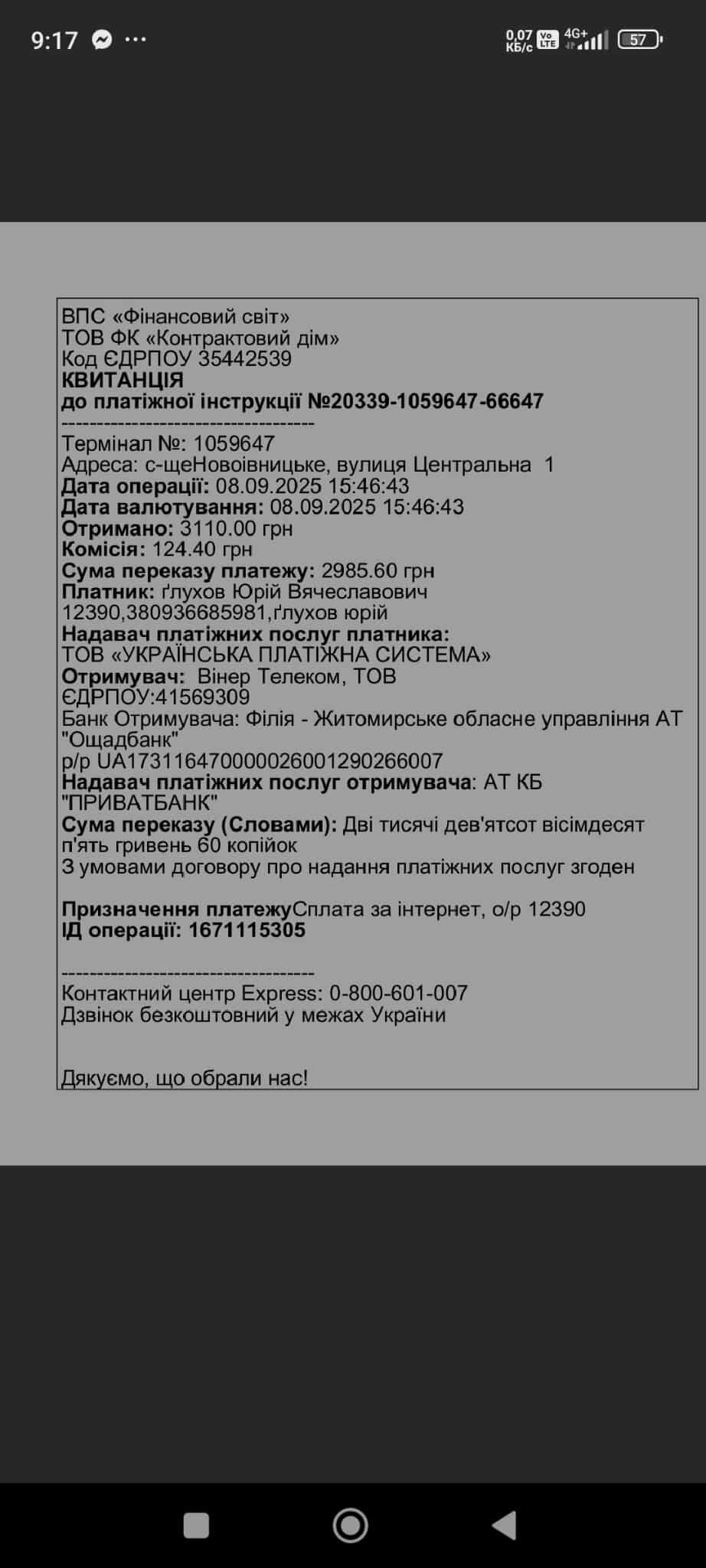 9:17 ···
0,07 КБ/с Vo LTE 4G+ 57

ВПС «Фінансовий світ»
ТОВ ФК «Контрактовий дім»
Код ЄДРПОУ 35442539
КВИТАНЦІЯ
до платіжної інструкції №20339-1059647-66647
------------------------------------
Термінал №: 1059647
Адреса: с-щеНовоівницьке, вулиця Центральна 1
Дата операції: 08.09.2025 15:46:43
Дата валютування: 08.09.2025 15:46:43
Отримано: 3110.00 грн
Комісія: 124.40 грн
Сума переказу платежу: 2985.60 грн
Платник: ґлухов Юрій Вячеславович
12390,380936685981,ґлухов юрій
Надавач платіжних послуг платника:
ТОВ «УКРАЇНСЬКА ПЛАТІЖНА СИСТЕМА»
Отримувач: Вінер Телеком, ТОВ
ЄДРПОУ:41569309
Банк Отримувача: Філія - Житомирське обласне управління АТ "Ощадбанк"
р/р UA173116470000026001290266007
Надавач платіжних послуг отримувача: АТ КБ "ПРИВАТБАНК"
Сума переказу (Словами): Дві тисячі дев'ятсот вісімдесят п'ять гривень 60 копійок
З умовами договору про надання платіжних послуг згоден

Призначення платежуСплата за інтернет, о/р 12390
ІД операції: 1671115305

------------------------------------
Контактний центр Express: 0-800-601-007
Дзвінок безкоштовний у межах України

Дякуємо, що обрали нас!